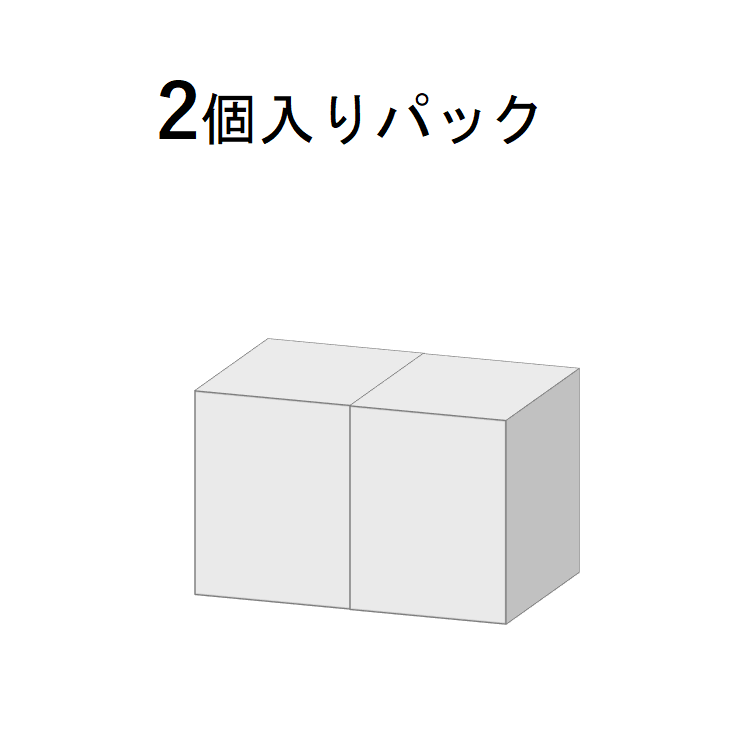 2個入りパック